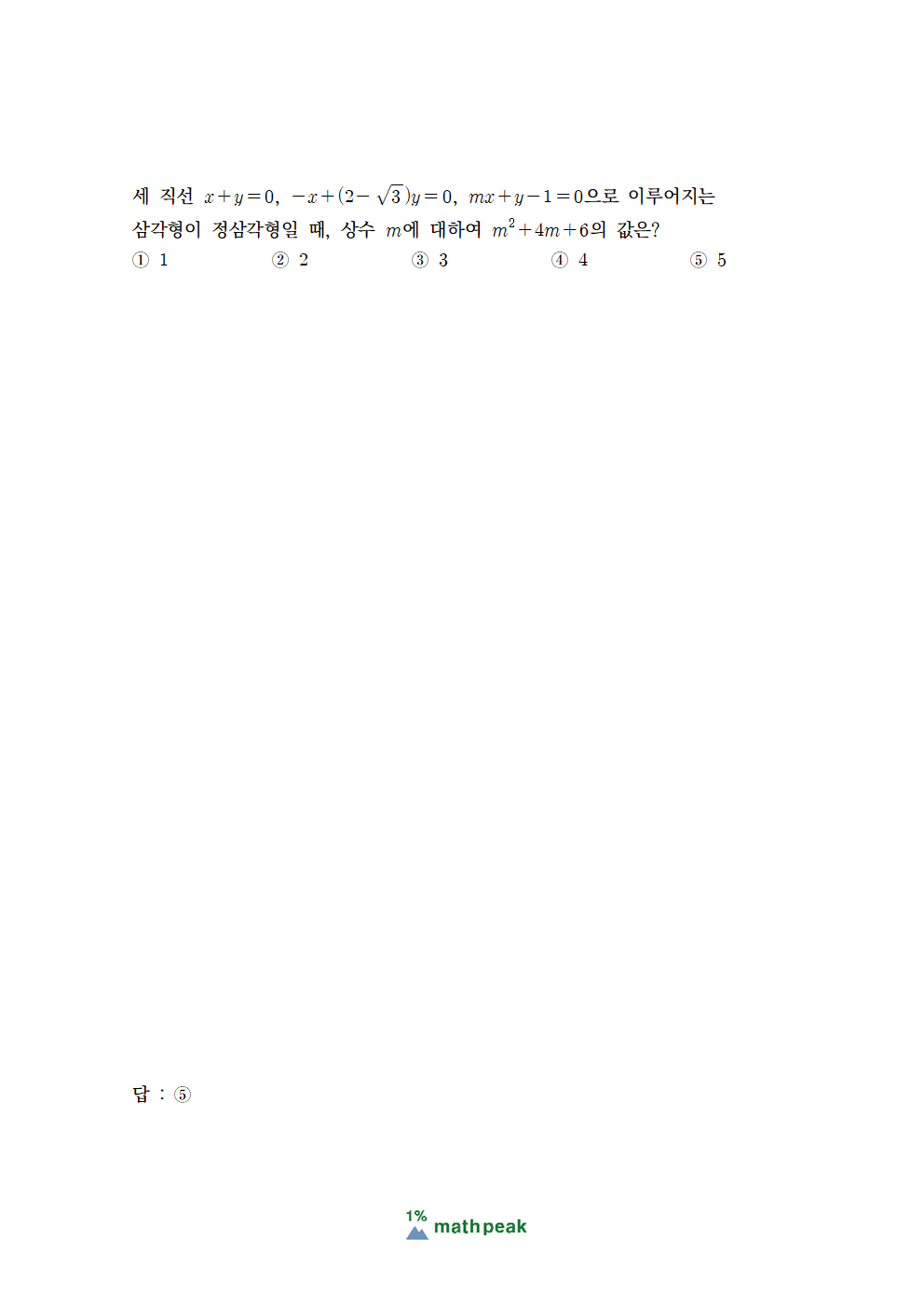 세 직선 $x+y=0$, $-x+(2-\sqrt{3})y=0$, $mx+y-1=0$으로 이루어지는 삼각형이 정삼각형일 때, 상수 $m$에 대하여 $m^2+4m+6$의 값은?

① 1 ② 2 ③ 3 ④ 4 ⑤ 5

답 : ⑤

1% mathpeak